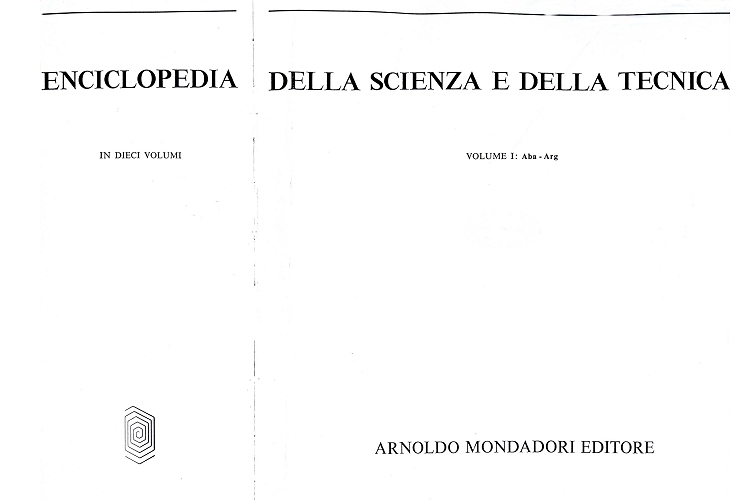 ENCICLOPEDIA

IN DIECI VOLUMI

DELLA SCIENZA E DELLA TECNICA

VOLUME I: Aba - Arg

ARNOLDO MONDADORI EDITORE